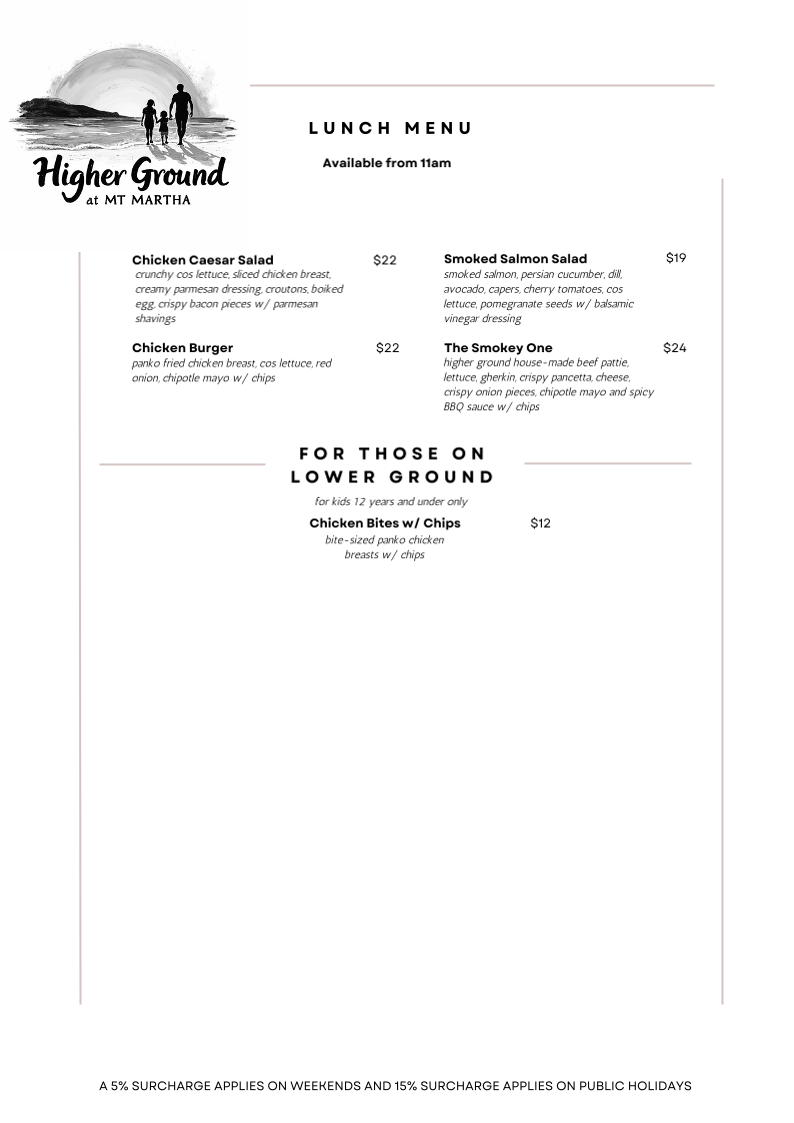 Higher Ground
at MT MARTHA

LUNCH MENU

Available from 11am

Chicken Caesar Salad $22
crunchy cos lettuce, sliced chicken breast, creamy parmesan dressing, croutons, boiked egg, crispy bacon pieces w/ parmesan shavings

Chicken Burger $22
panko fried chicken breast, cos lettuce, red onion, chipotle mayo w/ chips

Smoked Salmon Salad $19
smoked salmon, persian cucumber, dill, avocado, capers, cherry tomatoes, cos lettuce, pomegranate seeds w/ balsamic vinegar dressing

The Smokey One $24
higher ground house-made beef pattie, lettuce, gherkin, crispy pancetta, cheese, crispy onion pieces, chipotle mayo and spicy BBQ sauce w/ chips

FOR THOSE ON LOWER GROUND

for kids 12 years and under only

Chicken Bites w/ Chips $12
bite-sized panko chicken breasts w/ chips

A 5% SURCHARGE APPLIES ON WEEKENDS AND 15% SURCHARGE APPLIES ON PUBLIC HOLIDAYS